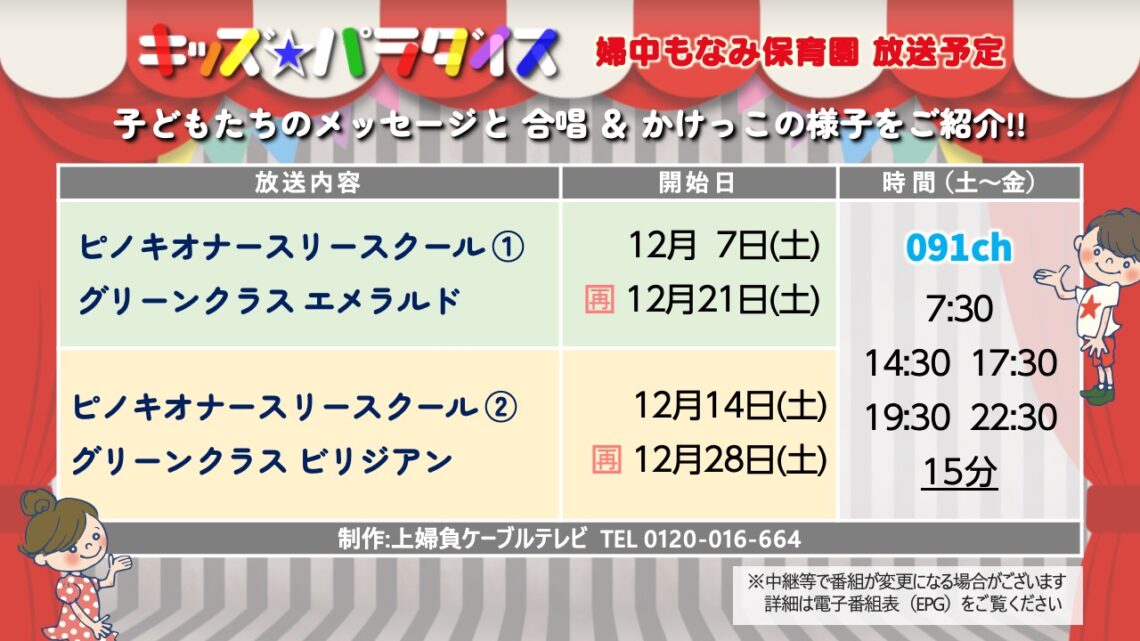 キッズ★パラダイス

婦中もなみ保育園 放送予定

子どもたちのメッセージと 合唱 & かけっこの様子をご紹介!!

| 放送内容 | 開始日 | 時間（土～金） |
|---|---|---|
| ピノキオナースリースクール① グリーンクラス エメラルド | 12月 7日(土) 再 12月21日(土) | 091ch 7:30 14:30 17:30 19:30 22:30 15分 |
| ピノキオナースリースクール② グリーンクラス ビリジアン | 12月14日(土) 再 12月28日(土) | |

制作:上婦負ケーブルテレビ TEL 0120-016-664

※中継等で番組が変更になる場合がございます
詳細は電子番組表（EPG）をご覧ください